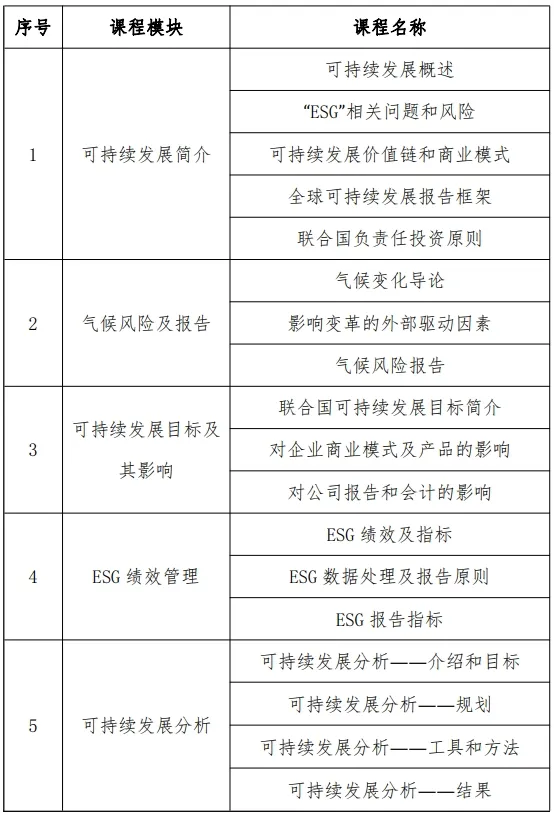 | 序号 | 课程模块 | 课程名称 |
|---|---|---|
| 1 | 可持续发展简介 | 可持续发展概述 |
| | | “ESG”相关问题和风险 |
| | | 可持续发展价值链和商业模式 |
| | | 全球可持续发展报告框架 |
| | | 联合国负责任投资原则 |
| 2 | 气候风险及报告 | 气候变化导论 |
| | | 影响变革的外部驱动因素 |
| | | 气候风险报告 |
| 3 | 可持续发展目标及其影响 | 联合国可持续发展目标简介 |
| | | 对企业商业模式及产品的影响 |
| | | 对公司报告和会计的影响 |
| 4 | ESG 绩效管理 | ESG 绩效及指标 |
| | | ESG 数据处理及报告原则 |
| | | ESG 报告指标 |
| 5 | 可持续发展分析 | 可持续发展分析——介绍和目标 |
| | | 可持续发展分析——规划 |
| | | 可持续发展分析——工具和方法 |
| | | 可持续发展分析——结果 |